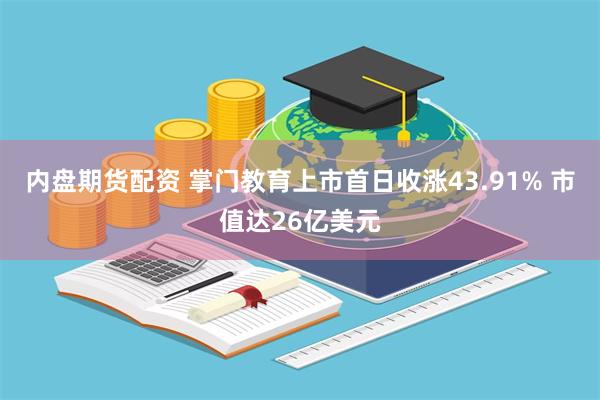 内盘期货配资 掌门教育上市首日收涨43.91% 市值达26亿美元